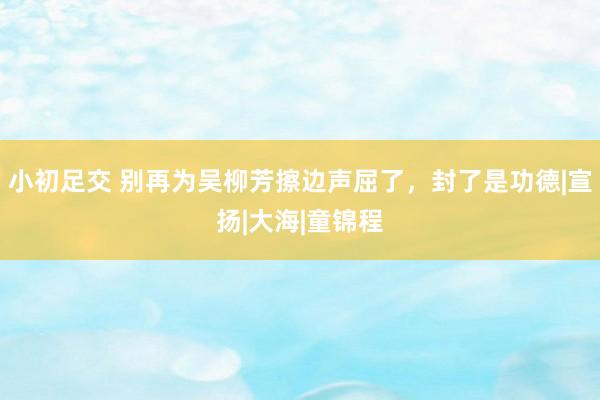 小初足交 别再为吴柳芳擦边声屈了，封了是功德|宣扬|大海|童锦程